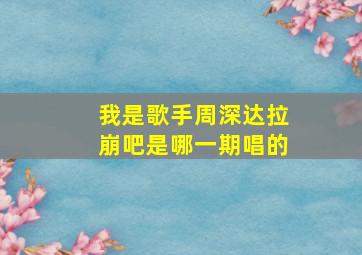 我是歌手周深达拉崩吧是哪一期唱的